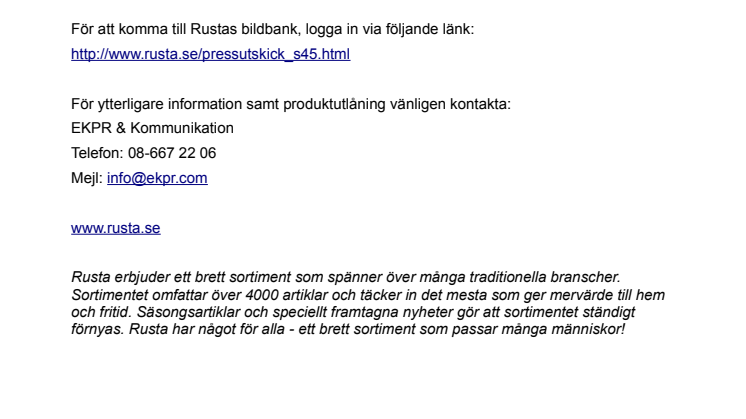 För att komma till Rustas bildbank, logga in via följande länk:
http://www.rusta.se/pressutskick_s45.html

För ytterligare information samt produktutlåning vänligen kontakta:
EKPR & Kommunikation
Telefon: 08-667 22 06
Mejl: info@ekpr.com

www.rusta.se

Rusta erbjuder ett brett sortiment som spänner över många traditionella branscher. Sortimentet omfattar över 4000 artiklar och täcker in det mesta som ger mervärde till hem och fritid. Säsongsartiklar och speciellt framtagna nyheter gör att sortimentet ständigt förnyas. Rusta har något för alla - ett brett sortiment som passar många människor!